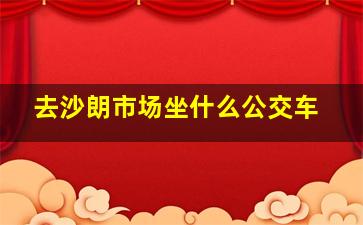 去沙朗市场坐什么公交车